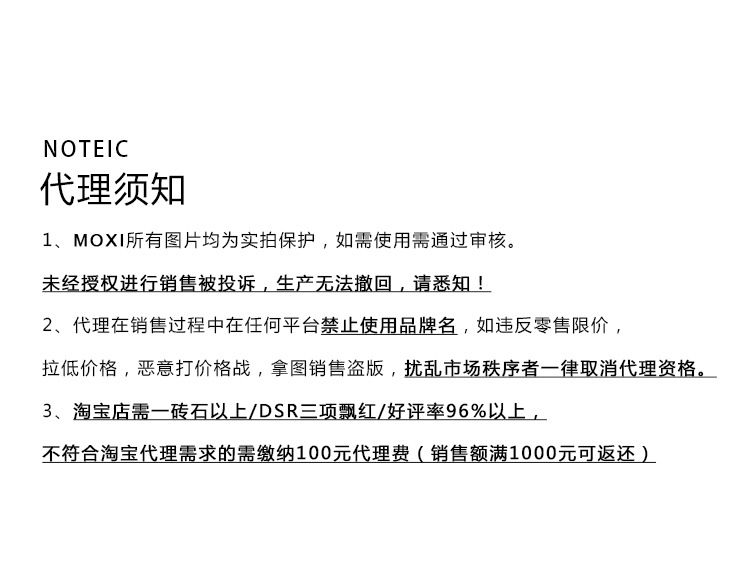 NOTEIC
代理须知

1、MOXI所有图片均为实拍保护，如需使用需通过审核。

未经授权进行销售被投诉，生产无法撤回，请悉知！

2、代理在销售过程中在任何平台禁止使用品牌名，如违反零售限价，

拉低价格，恶意打价格战，拿图销售盗版，扰乱市场秩序者一律取消代理资格。

3、淘宝店需一砖石以上/DSR三项飘红/好评率96%以上，

不符合淘宝代理需求的需缴纳100元代理费（销售额满1000元可返还）